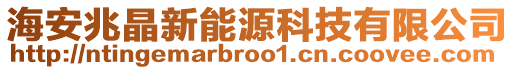 海安兆晶新能源科技有限公司
http://ntingemarbroo1.cn.coovee.com